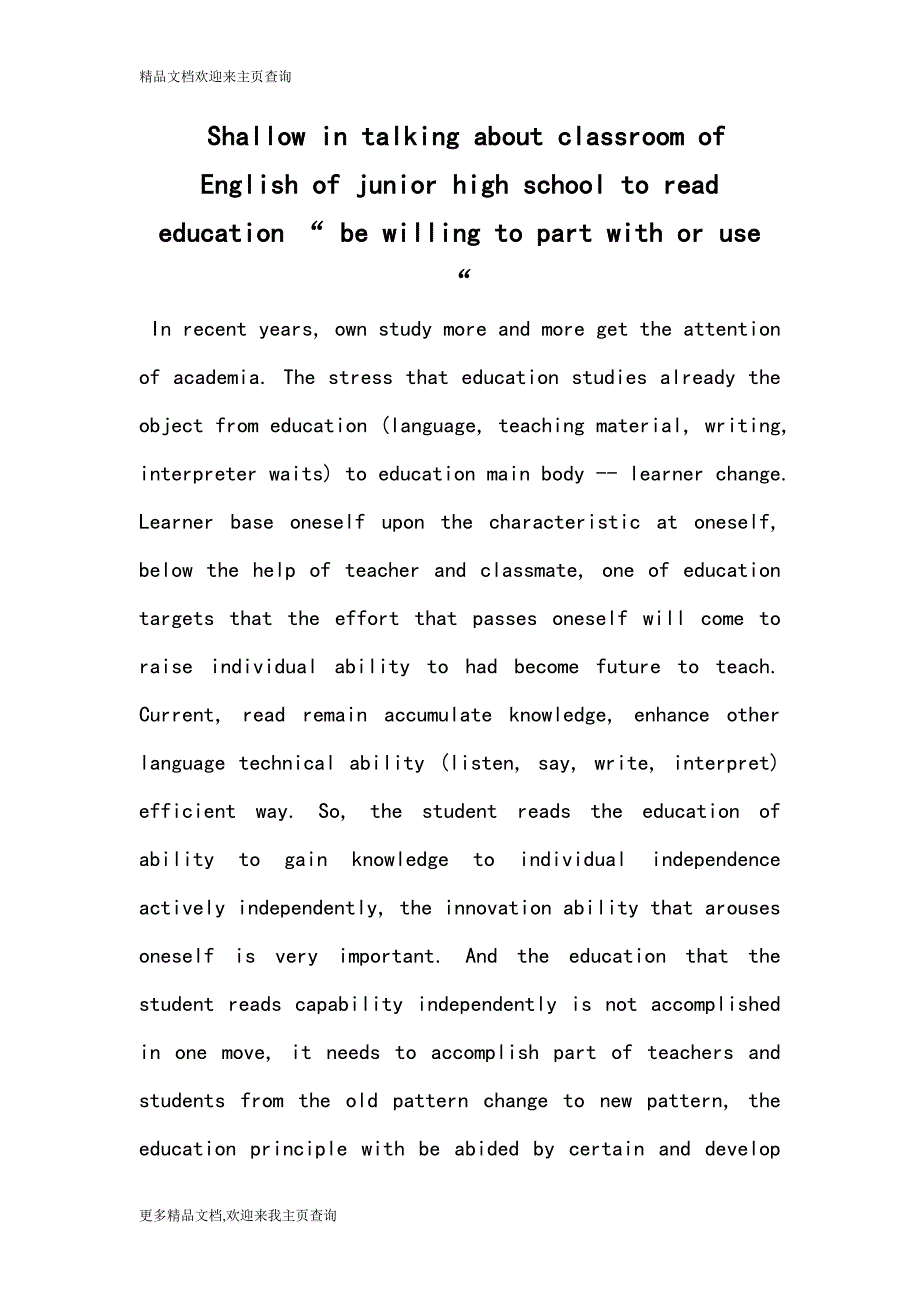 精品文档欢迎来主页查询

Shallow in talking about classroom of English of junior high school to read education “ be willing to part with or use “

In recent years, own study more and more get the attention of academia. The stress that education studies already the object from education (language, teaching material, writing, interpreter waits) to education main body -- learner change. Learner base oneself upon the characteristic at oneself, below the help of teacher and classmate, one of education targets that the effort that passes oneself will come to raise individual ability to had become future to teach. Current, read remain accumulate knowledge, enhance other language technical ability (listen, say, write, interpret) efficient way. So, the student reads the education of ability to gain knowledge to individual independence actively independently, the innovation ability that arouses oneself is very important. And the education that the student reads capability independently is not accomplished in one move, it needs to accomplish part of teachers and students from the old pattern change to new pattern, the education principle with be abided by certain and develop

更多精品文档,欢迎来我主页查询